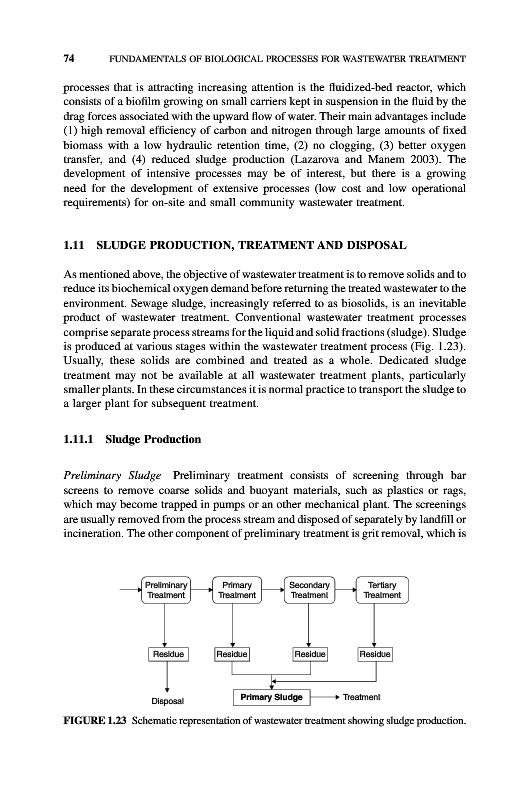 74 FUNDAMENTALS OF BIOLOGICAL PROCESSES FOR WASTEWATER TREATMENT

processes that is attracting increasing attention is the fluidized-bed reactor, which consists of a biofilm growing on small carriers kept in suspension in the fluid by the drag forces associated with the upward flow of water. Their main advantages include (1) high removal efficiency of carbon and nitrogen through large amounts of fixed biomass with a low hydraulic retention time, (2) no clogging, (3) better oxygen transfer, and (4) reduced sludge production (Lazarova and Manem 2003). The development of intensive processes may be of interest, but there is a growing need for the development of extensive processes (low cost and low operational requirements) for on-site and small community wastewater treatment.

1.11 SLUDGE PRODUCTION, TREATMENT AND DISPOSAL

As mentioned above, the objective of wastewater treatment is to remove solids and to reduce its biochemical oxygen demand before returning the treated wastewater to the environment. Sewage sludge, increasingly referred to as biosolids, is an inevitable product of wastewater treatment. Conventional wastewater treatment processes comprise separate process streams for the liquid and solid fractions (sludge). Sludge is produced at various stages within the wastewater treatment process (Fig. 1.23). Usually, these solids are combined and treated as a whole. Dedicated sludge treatment may not be available at all wastewater treatment plants, particularly smaller plants. In these circumstances it is normal practice to transport the sludge to a larger plant for subsequent treatment.

1.11.1 Sludge Production

Preliminary Sludge Preliminary treatment consists of screening through bar screens to remove coarse solids and buoyant materials, such as plastics or rags, which may become trapped in pumps or an other mechanical plant. The screenings are usually removed from the process stream and disposed of separately by landfill or incineration. The other component of preliminary treatment is grit removal, which is

Preliminary Treatment
Primary Treatment
Secondary Treatment
Tertiary Treatment
Residue
Residue
Residue
Residue
Disposal
Primary Sludge
Treatment

FIGURE 1.23 Schematic representation of wastewater treatment showing sludge production.